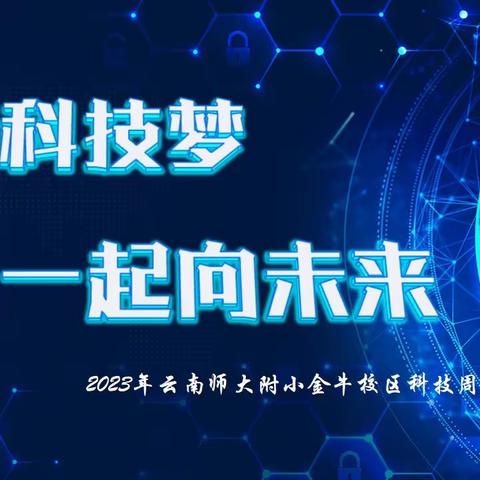 科技梦

一起向未来

2023年云南师大附小金牛校区科技周